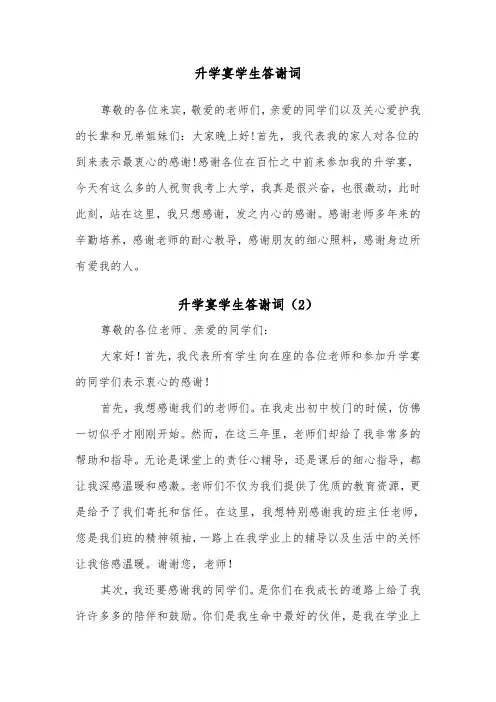 升学宴学生答谢词

尊敬的各位来宾，敬爱的老师们，亲爱的同学们以及关心爱护我的长辈和兄弟姐妹们：大家晚上好！首先，我代表我的家人对各位的到来表示最衷心的感谢！感谢各位在百忙之中前来参加我的升学宴，今天有这么多的人祝贺我考上大学，我真是很兴奋，也很激动，此时此刻，站在这里，我只想感谢，发之内心的感谢。感谢老师多年来的辛勤培养，感谢老师的耐心教导，感谢朋友的细心照料，感谢身边所有爱我的人。

升学宴学生答谢词（2）

尊敬的各位老师、亲爱的同学们：

大家好！首先，我代表所有学生向在座的各位老师和参加升学宴的同学们表示衷心的感谢！

首先，我想感谢我们的老师们。在我走出初中校门的时候，仿佛一切似乎才刚刚开始。然而，在这三年里，老师们却给了我非常多的帮助和指导。无论是课堂上的责任心辅导，还是课后的细心指导，都让我深感温暖和感激。老师们不仅为我们提供了优质的教育资源，更是给予了我们寄托和信任。在这里，我想特别感谢我的班主任老师，您是我们班的精神领袖，一路上在我学业上的辅导以及生活中的关怀让我倍感温暖。谢谢您，老师！

其次，我还要感谢我的同学们。是你们在我成长的道路上给了我许许多多的陪伴和鼓励。你们是我生命中最好的伙伴，是我在学业上